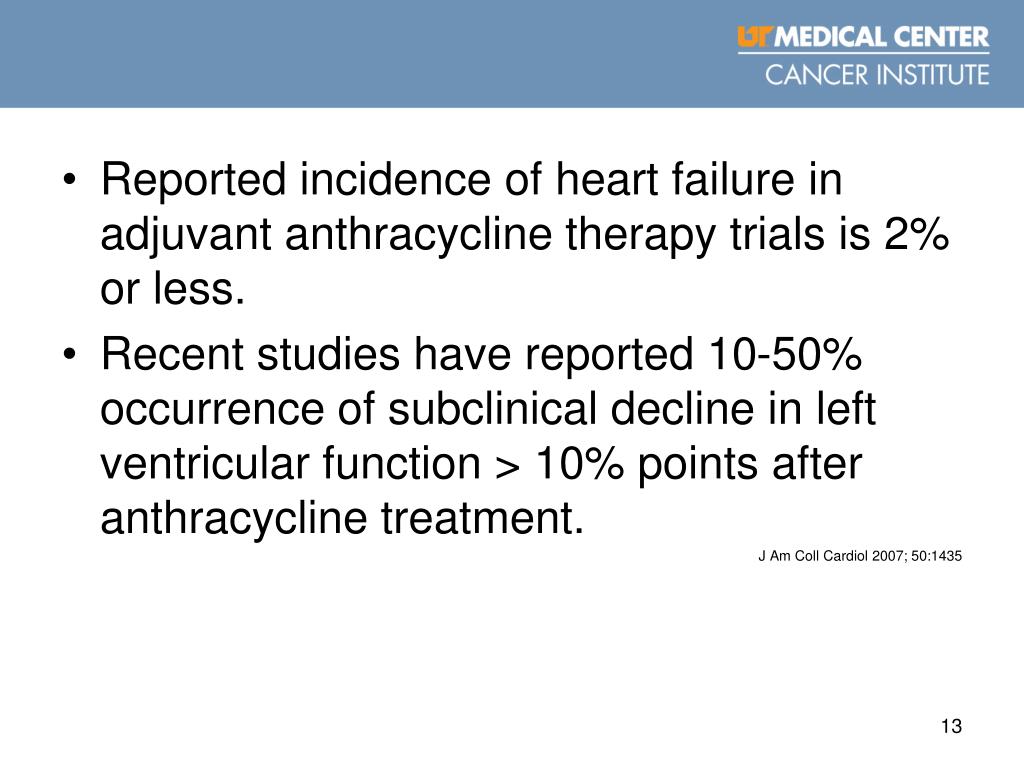 UT MEDICAL CENTER
CANCER INSTITUTE

• Reported incidence of heart failure in adjuvant anthracycline therapy trials is 2% or less.
• Recent studies have reported 10-50% occurrence of subclinical decline in left ventricular function > 10% points after anthracycline treatment.

J Am Coll Cardiol 2007; 50:1435

13